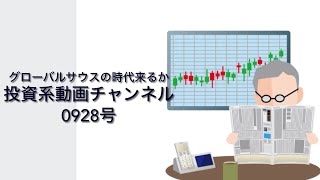 グローバルサウスの時代来るか
投資系動画チャンネル
0928号